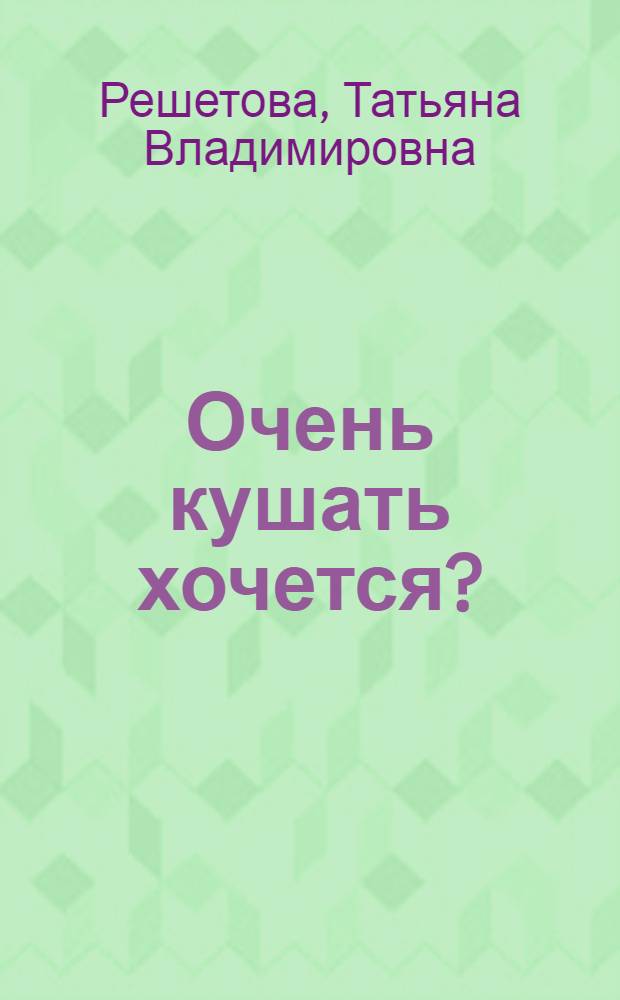 Решетова, Татьяна Владимировна

Очень кушать хочется?